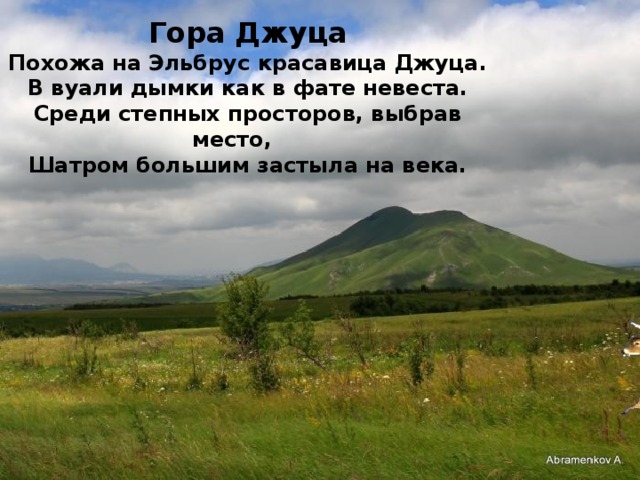 Гора Джуца

Похожа на Эльбрус красавица Джуца.
В вуали дымки как в фате невеста.
Среди степных просторов, выбрав место,
Шатром большим застыла на века.

Abramenkov A.